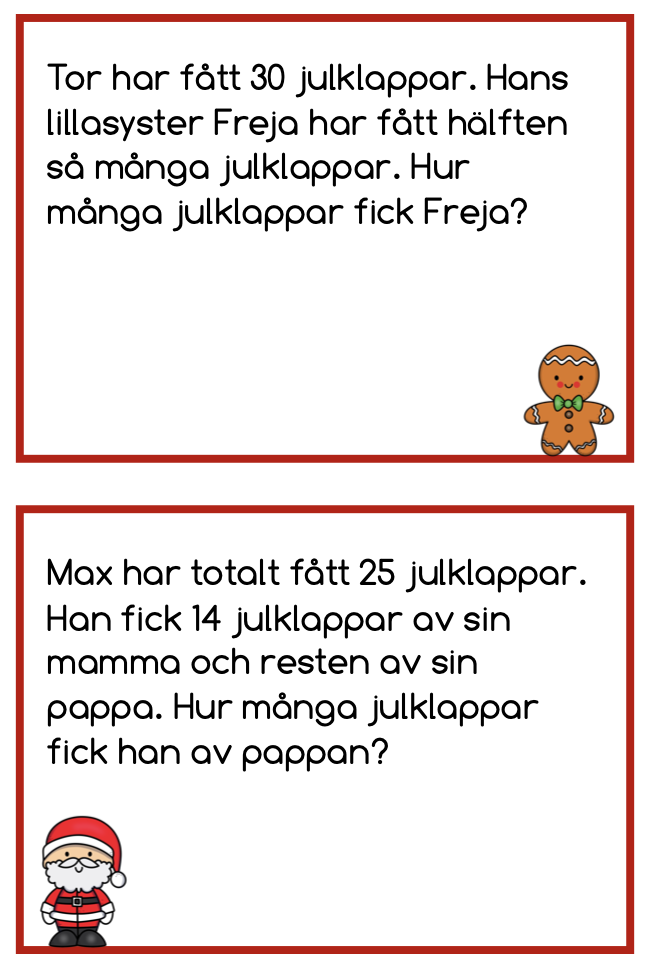 Tor har fått 30 julklappar. Hans lillasyster Freja har fått hälften så många julklappar. Hur många julklappar fick Freja?

Max har totalt fått 25 julklappar. Han fick 14 julklappar av sin mamma och resten av sin pappa. Hur många julklappar fick han av pappan?